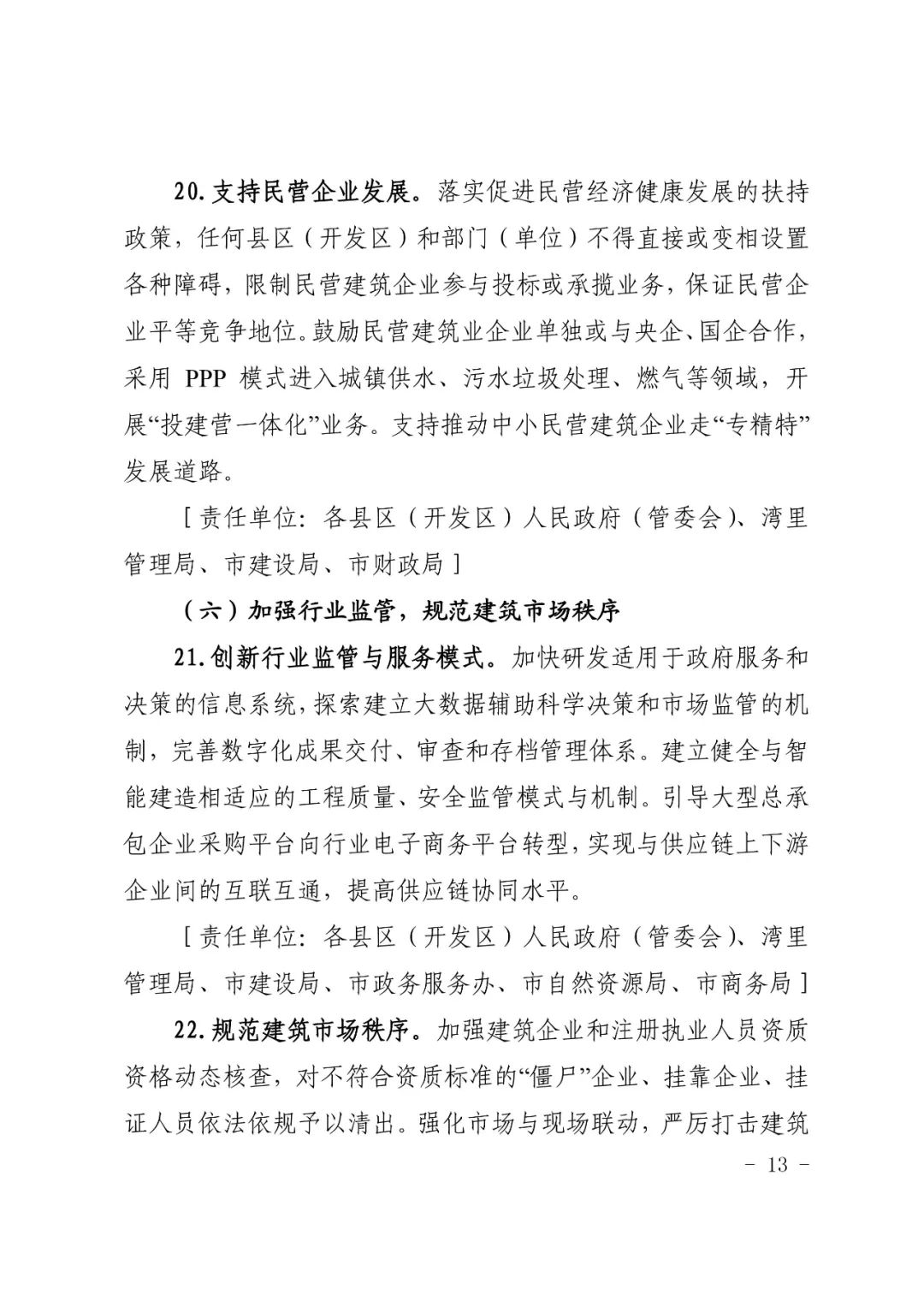 20. 支持民营企业发展。落实促进民营经济健康发展的扶持政策，任何县区（开发区）和部门（单位）不得直接或变相设置各种障碍，限制民营建筑企业参与投标或承揽业务，保证民营企业平等竞争地位。鼓励民营建筑业企业单独或与央企、国企合作，采用 PPP 模式进入城镇供水、污水垃圾处理、燃气等领域，开展“投建营一体化”业务。支持推动中小民营建筑企业走“专精特”发展道路。

［责任单位：各县区（开发区）人民政府（管委会）、湾里管理局、市建设局、市财政局］

（六）加强行业监管，规范建筑市场秩序

21. 创新行业监管与服务模式。加快研发适用于政府服务和决策的信息系统，探索建立大数据辅助科学决策和市场监管的机制，完善数字化成果交付、审查和存档管理体系。建立健全与智能建造相适应的工程质量、安全监管模式与机制。引导大型总承包企业采购平台向行业电子商务平台转型，实现与供应链上下游企业间的互联互通，提高供应链协同水平。

［责任单位：各县区（开发区）人民政府（管委会）、湾里管理局、市建设局、市政务服务办、市自然资源局、市商务局］

22. 规范建筑市场秩序。加强建筑企业和注册执业人员资质资格动态核查，对不符合资质标准的“僵尸”企业、挂靠企业、挂证人员依法依规予以清出。强化市场与现场联动，严厉打击建筑

- 13 -